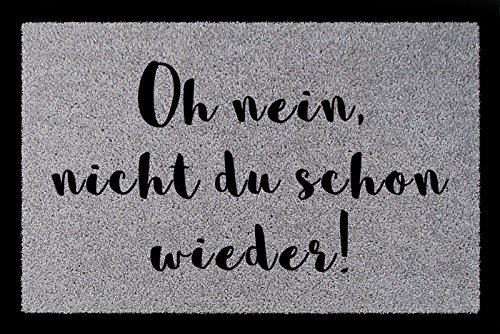 Oh nein,
nicht du schon
wieder!